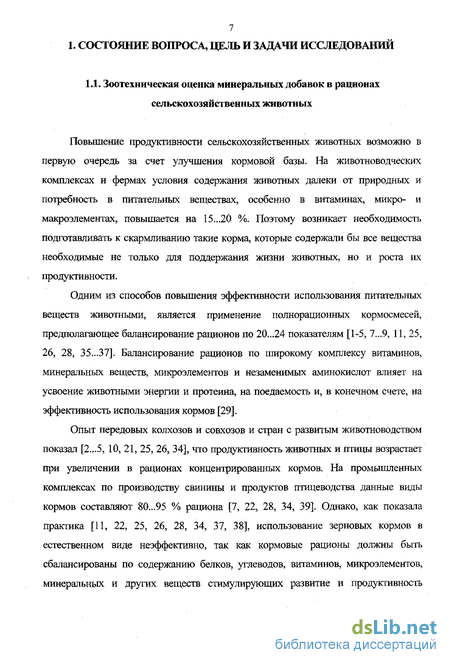 7

1. СОСТОЯНИЕ ВОПРОСА, ЦЕЛЬ И ЗАДАЧИ ИССЛЕДОВАНИЙ

1.1. Зоотехническая оценка минеральных добавок в рационах сельскохозяйственных животных

Повышение продуктивности сельскохозяйственных животных возможно в первую очередь за счет улучшения кормовой базы. На животноводческих комплексах и фермах условия содержания животных далеки от природных и потребность в питательных веществах, особенно в витаминах, микро- и макроэлементах, повышается на 15...20 %. Поэтому возникает необходимость подготавливать к скармливанию такие корма, которые содержали бы все вещества необходимые не только для поддержания жизни животных, но и роста их продуктивности.

Одним из способов повышения эффективности использования питательных веществ животными, является применение полнорационных кормосмесей, предполагающее балансирование рационов по 20...24 показателям [1-5, 7...9, 11, 25, 26, 28, 35...37]. Балансирование рационов по широкому комплексу витаминов, минеральных веществ, микроэлементов и незаменимых аминокислот влияет на усвоение животными энергии и протеина, на поедаемость и, в конечном счете, на эффективность использования кормов [29].

Опыт передовых колхозов и совхозов и стран с развитым животноводством показал [2...5, 10, 21, 25, 26, 34], что продуктивность животных и птицы возрастает при увеличении в рационах концентрированных кормов. На промышленных комплексах по производству свинины и продуктов птицеводства данные виды кормов составляют 80...95 % рациона [7, 22, 28, 34, 39]. Однако, как показала практика [11, 22, 25, 26, 28, 34, 37, 38], использование зерновых кормов в естественном виде неэффективно, так как кормовые рационы должны быть сбалансированы по содержанию белков, углеводов, витаминов, микроэлементов, минеральных и других веществ стимулирующих развитие и продуктивность

dsLib.net
библиотека диссертаций